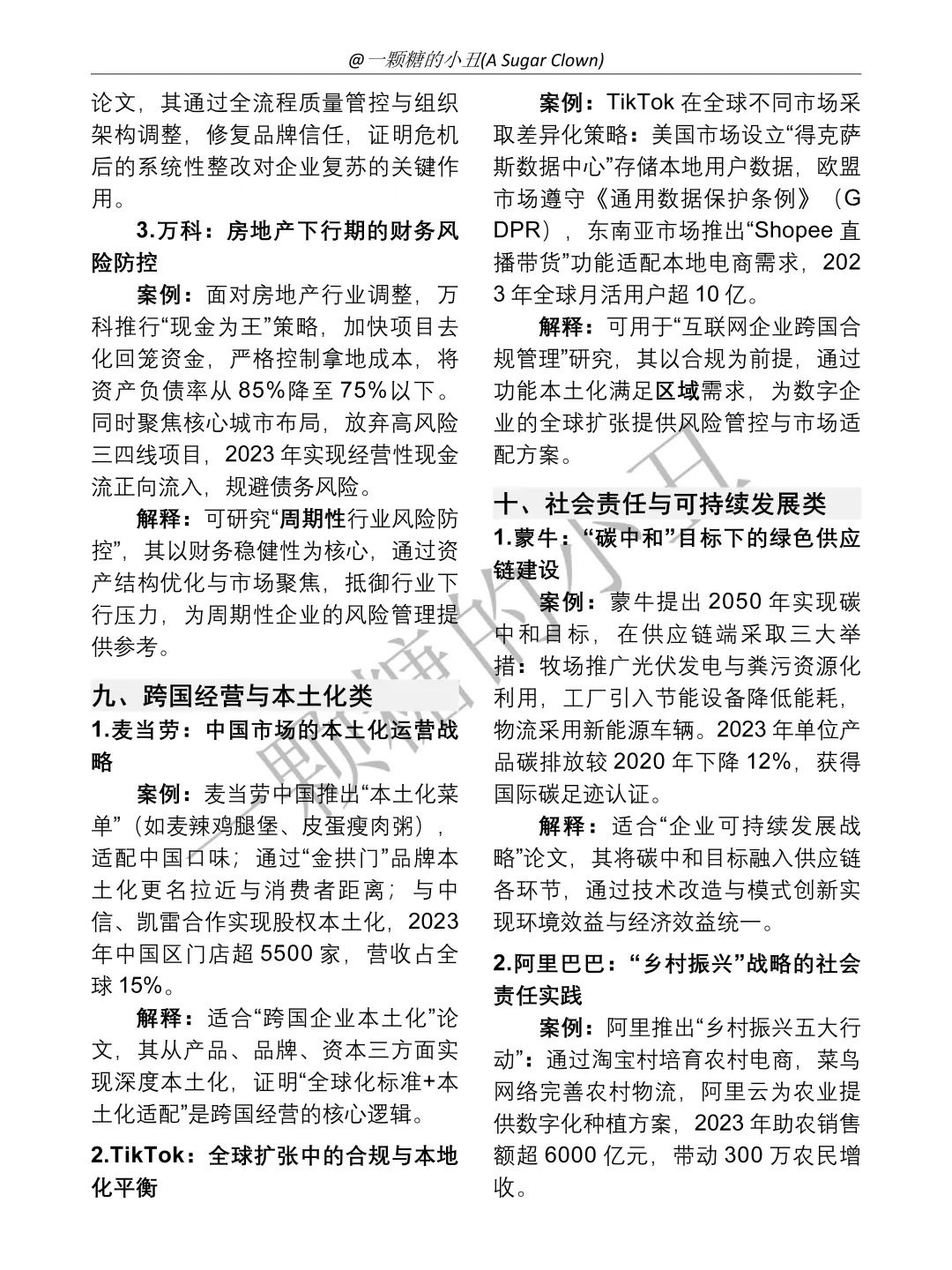 @一颗糖的小丑(A Sugar Clown)

论文，其通过全流程质量管控与组织架构调整，修复品牌信任，证明危机后的系统性整改对企业复苏的关键作用。

3.万科：房地产下行期的财务风险防控

案例：面对房地产行业调整，万科推行“现金为王”策略，加快项目去化回笼资金，严格控制拿地成本，将资产负债率从85%降至75%以下。同时聚焦核心城市布局，放弃高风险三四线项目，2023年实现经营性现金流正向流入，规避债务风险。

解释：可研究“周期性行业风险防控”，其以财务稳健性为核心，通过资产结构优化与市场聚焦，抵御行业下行压力，为周期性企业的风险管理提供参考。

九、跨国经营与本土化类

1.麦当劳：中国市场的本土化运营战略

案例：麦当劳中国推出“本土化菜单”（如麦辣鸡腿堡、皮蛋瘦肉粥），适配中国口味；通过“金拱门”品牌本土化更名拉近与消费者距离；与中信、凯雷合作实现股权本土化，2023年中国区门店超5500家，营收占全球15%。

解释：适合“跨国企业本土化”论文，其从产品、品牌、资本三方面实现深度本土化，证明“全球化标准+本土化适配”是跨国经营的核心逻辑。

2.TikTok：全球扩张中的合规与本地化平衡

案例：TikTok在全球不同市场采取差异化策略：美国市场设立“得克萨斯数据中心”存储本地用户数据，欧盟市场遵守《通用数据保护条例》（GDPR），东南亚市场推出“Shopee直播带货”功能适配本地电商需求，2023年全球月活用户超10亿。

解释：可用于“互联网企业跨国合规管理”研究，其以合规为前提，通过功能本土化满足区域需求，为数字企业的全球扩张提供风险管控与市场适配方案。

十、社会责任与可持续发展类

1.蒙牛：“碳中和”目标下的绿色供应链建设

案例：蒙牛提出2050年实现碳中和目标，在供应链端采取三大举措：牧场推广光伏发电与粪污资源化利用，工厂引入节能设备降低能耗，物流采用新能源车辆。2023年单位产品碳排放较2020年下降12%，获得国际碳足迹认证。

解释：适合“企业可持续发展战略”论文，其将碳中和目标融入供应链各环节，通过技术改造与模式创新实现环境效益与经济效益统一。

2.阿里巴巴：“乡村振兴”战略的社会责任实践

案例：阿里推出“乡村振兴五大行动”：通过淘宝村培育农村电商，菜鸟网络完善农村物流，阿里云为农业提供数字化种植方案，2023年助农销售额超6000亿元，带动300万农民增收。

一颗糖的小丑